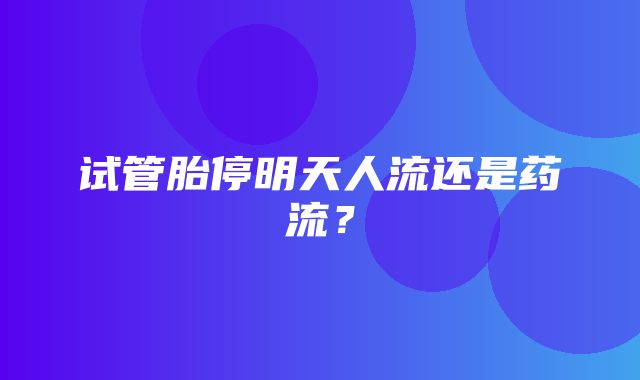 试管胎停明天人流还是药流？